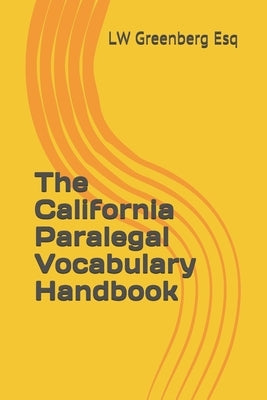 LW Greenberg Esq

The California Paralegal Vocabulary Handbook